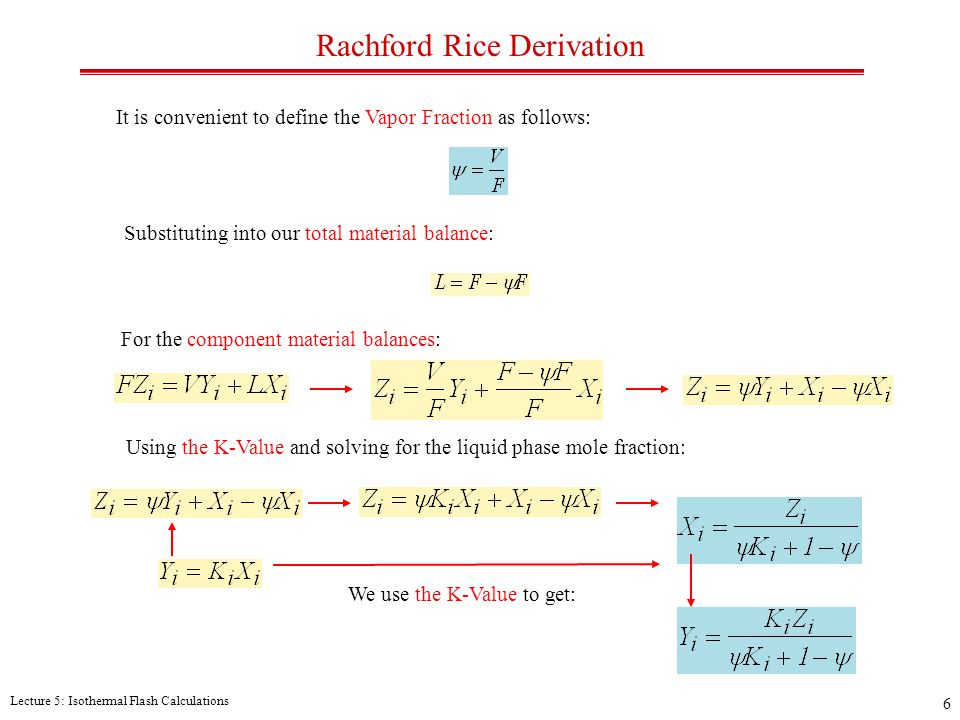 Rachford Rice Derivation

It is convenient to define the Vapor Fraction as follows:

$\psi = \frac{V}{F}$

Substituting into our total material balance:

$L = F - \psi F$

For the component material balances:

$FZ_i = VY_i + LX_i$

$Z_i = \frac{V}{F}Y_i + \frac{F - \psi F}{F}X_i$

$Z_i = \psi Y_i + X_i - \psi X_i$

Using the K-Value and solving for the liquid phase mole fraction:

$Z_i = \psi Y_i + X_i - \psi X_i$

$Z_i = \psi K_i X_i + X_i - \psi X_i$

$X_i = \frac{Z_i}{\psi K_i + 1 - \psi}$

$Y_i = K_i X_i$

We use the K-Value to get:

$Y_i = \frac{K_i Z_i}{\psi K_i + 1 - \psi}$

Lecture 5: Isothermal Flash Calculations

6